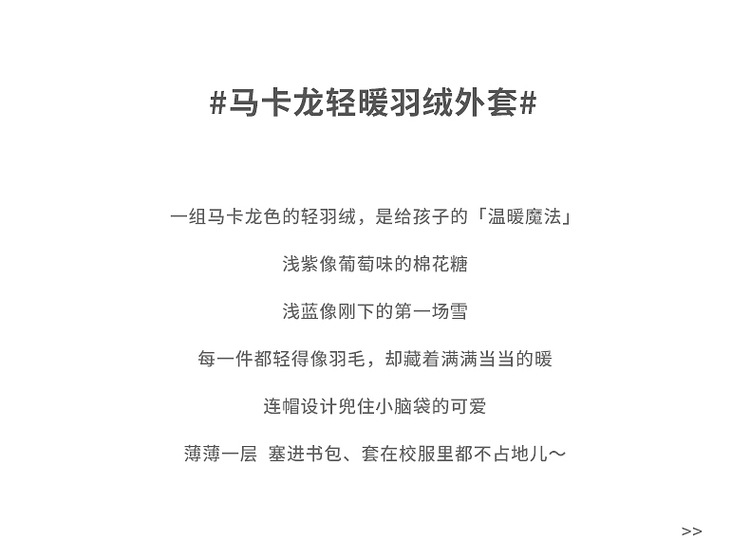 #马卡龙轻暖羽绒外套#

一组马卡龙色的轻羽绒，是给孩子的「温暖魔法」

浅紫像葡萄味的棉花糖

浅蓝像刚下的第一场雪

每一件都轻得像羽毛，却藏着满满当当的暖

连帽设计兜住小脑袋的可爱

薄薄一层 塞进书包、套在校服里都不占地儿～

>>